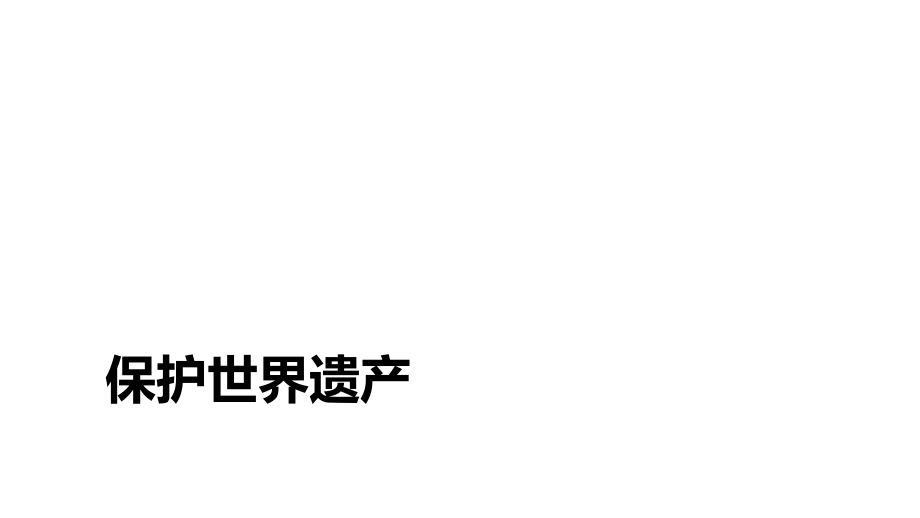 保护世界遗产